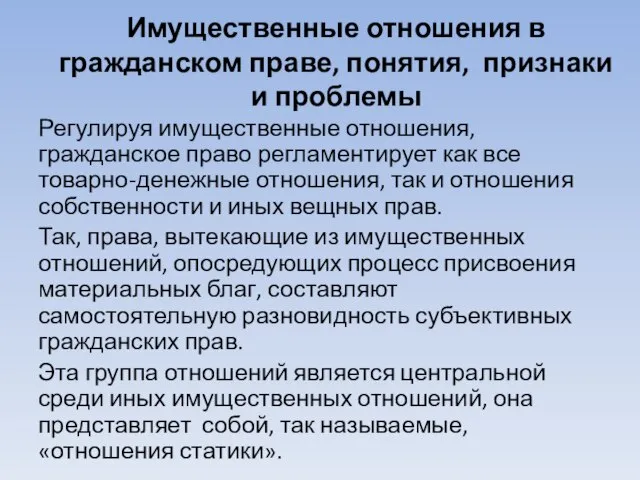 Имущественные отношения в гражданском праве, понятия, признаки и проблемы

Регулируя имущественные отношения, гражданское право регламентирует как все товарно-денежные отношения, так и отношения собственности и иных вещных прав.

Так, права, вытекающие из имущественных отношений, опосредующих процесс присвоения материальных благ, составляют самостоятельную разновидность субъективных гражданских прав.

Эта группа отношений является центральной среди иных имущественных отношений, она представляет собой, так называемые, «отношения статики».